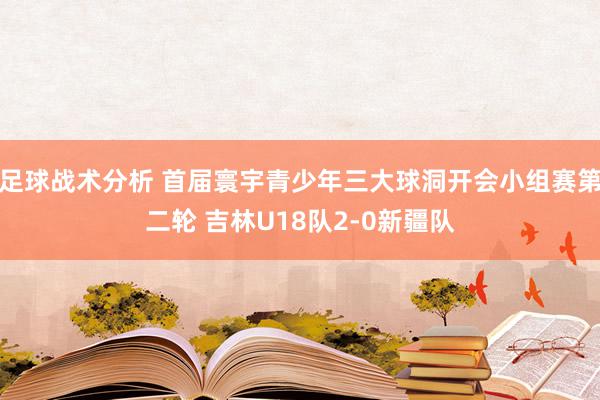 足球战术分析 首届寰宇青少年三大球洞开会小组赛第二轮 吉林U18队2-0新疆队